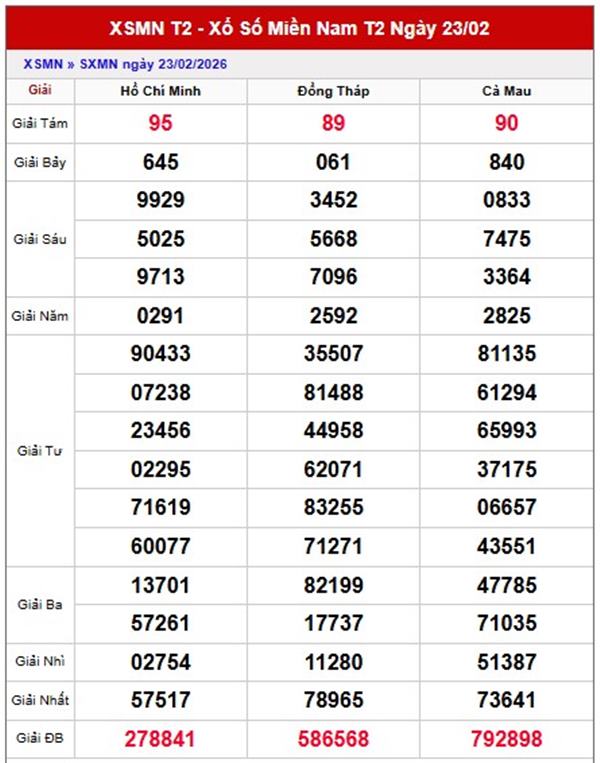 XSMN T2 - Xổ Số Miền Nam T2 Ngày 23/02

XSMN » SXMN ngày 23/02/2026

| Giải | Hồ Chí Minh | Đồng Tháp | Cà Mau |
|---|---|---|---|
| Giải Tám | 95 | 89 | 90 |
| Giải Bảy | 645 | 061 | 840 |
| Giải Sáu | 9929 | 3452 | 0833 |
| | 5025 | 5668 | 7475 |
| | 9713 | 7096 | 3364 |
| Giải Năm | 0291 | 2592 | 2825 |
| Giải Tư | 90433 | 35507 | 81135 |
| | 07238 | 81488 | 61294 |
| | 23456 | 44958 | 65993 |
| | 02295 | 62071 | 37175 |
| | 71619 | 83255 | 06657 |
| | 60077 | 71271 | 43551 |
| Giải Ba | 13701 | 82199 | 47785 |
| | 57261 | 17737 | 71035 |
| Giải Nhì | 02754 | 11280 | 51387 |
| Giải Nhất | 57517 | 78965 | 73641 |
| Giải ĐB | 278841 | 586568 | 792898 |